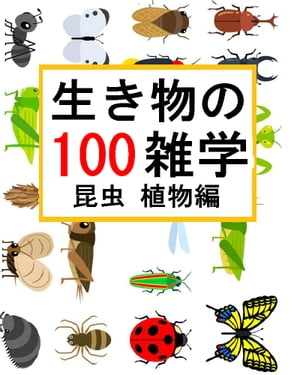 生き物の
100 雑学
昆虫 植物編